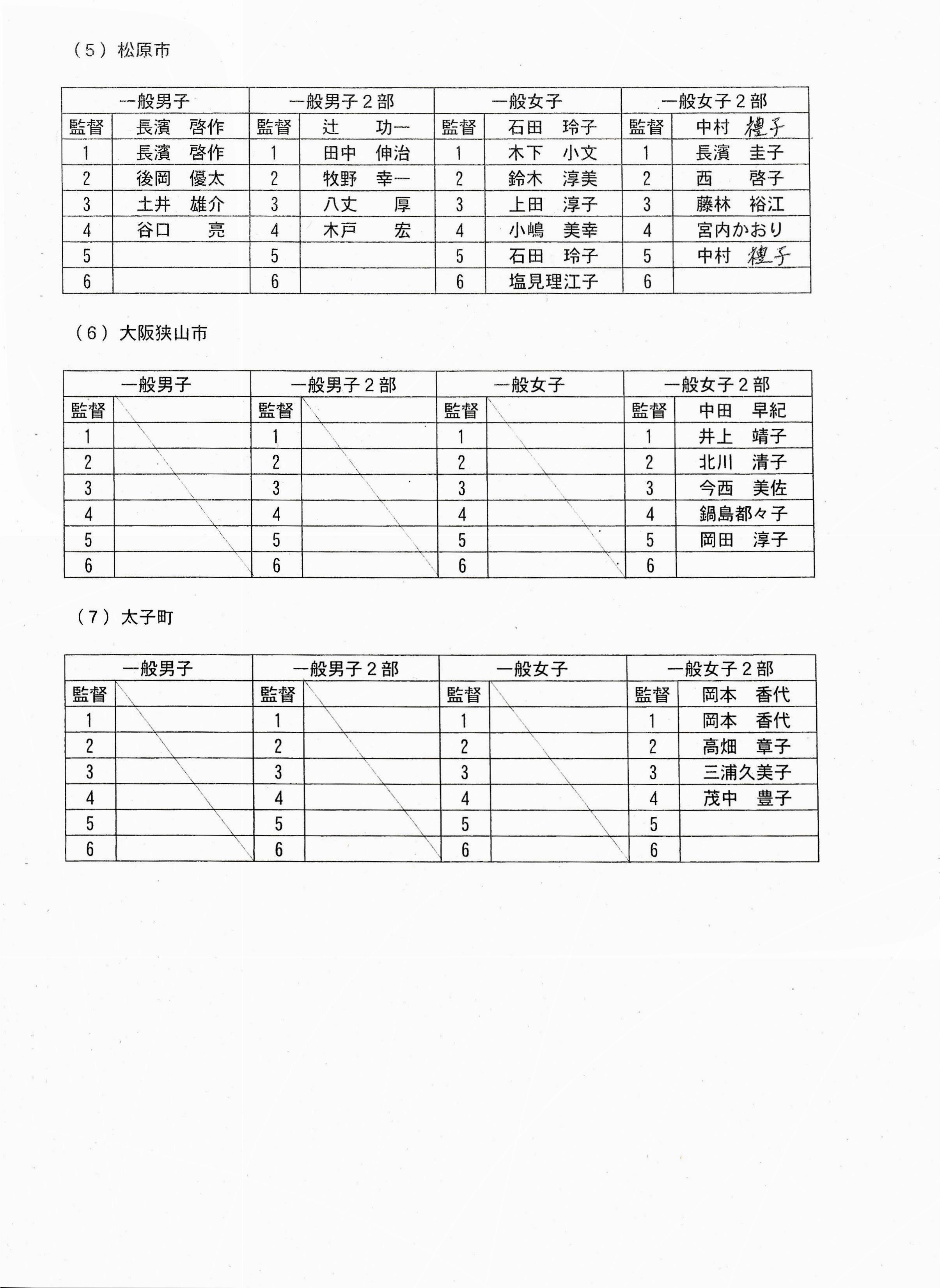 （５）松原市

| 一般男子 | | 一般男子２部 | | 一般女子 | | 一般女子２部 | |
|---|---|---|---|---|---|---|---|
| 監督 | 長濱　啓作 | 監督 | 辻　功一 | 監督 | 石田　玲子 | 監督 | 中村　禮子 |
| 1 | 長濱　啓作 | 1 | 田中　伸治 | 1 | 木下　小文 | 1 | 長濱　圭子 |
| 2 | 後岡　優太 | 2 | 牧野　幸一 | 2 | 鈴木　淳美 | 2 | 西　啓子 |
| 3 | 土井　雄介 | 3 | 八丈　厚 | 3 | 上田　淳子 | 3 | 藤林　裕江 |
| 4 | 谷口　亮 | 4 | 木戸　宏 | 4 | 小嶋　美幸 | 4 | 宮内かおり |
| 5 | | 5 | | 5 | 石田　玲子 | 5 | 中村　禮子 |
| 6 | | 6 | | 6 | 塩見理江子 | 6 | |

（６）大阪狭山市

| 一般男子 | | 一般男子２部 | | 一般女子 | | 一般女子２部 | |
|---|---|---|---|---|---|---|---|
| 監督 | | 監督 | | 監督 | | 監督 | 中田　早紀 |
| 1 | | 1 | | 1 | | 1 | 井上　靖子 |
| 2 | | 2 | | 2 | | 2 | 北川　清子 |
| 3 | | 3 | | 3 | | 3 | 今西　美佐 |
| 4 | | 4 | | 4 | | 4 | 鍋島都々子 |
| 5 | | 5 | | 5 | | 5 | 岡田　淳子 |
| 6 | | 6 | | 6 | | 6 | |

（７）太子町

| 一般男子 | | 一般男子２部 | | 一般女子 | | 一般女子２部 | |
|---|---|---|---|---|---|---|---|
| 監督 | | 監督 | | 監督 | | 監督 | 岡本　香代 |
| 1 | | 1 | | 1 | | 1 | 岡本　香代 |
| 2 | | 2 | | 2 | | 2 | 高畑　章子 |
| 3 | | 3 | | 3 | | 3 | 三浦久美子 |
| 4 | | 4 | | 4 | | 4 | 茂中　豊子 |
| 5 | | 5 | | 5 | | 5 | |
| 6 | | 6 | | 6 | | 6 | |